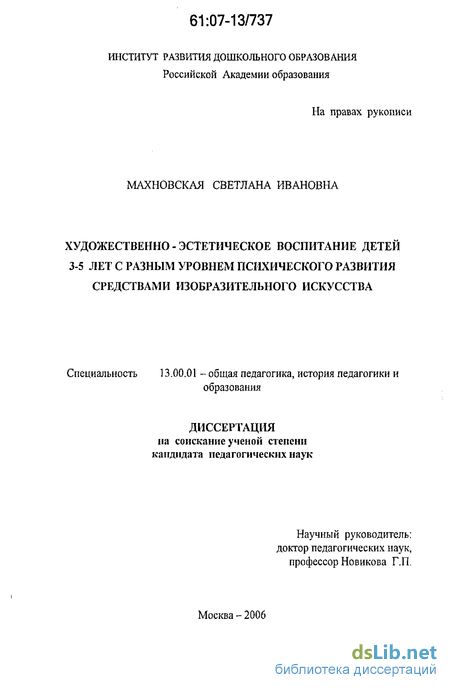 61:07-13/737

ИНСТИТУТ РАЗВИТИЯ ДОШКОЛЬНОГО ОБРАЗОВАНИЯ
Российской Академии образования

На правах рукописи

МАХНОВСКАЯ СВЕТЛАНА ИВАНОВНА

ХУДОЖЕСТВЕННО - ЭСТЕТИЧЕСКОЕ ВОСПИТАНИЕ ДЕТЕЙ 3-5 ЛЕТ С РАЗНЫМ УРОВНЕМ ПСИХИЧЕСКОГО РАЗВИТИЯ СРЕДСТВАМИ ИЗОБРАЗИТЕЛЬНОГО ИСКУССТВА

Специальность 13.00.01 – общая педагогика, история педагогики и образования

ДИССЕРТАЦИЯ
на соискание ученой степени
кандидата педагогических наук

Научный руководитель:
доктор педагогических наук,
профессор Новикова Г.П.

Москва – 2006

dsLib.net
библиотека диссертаций